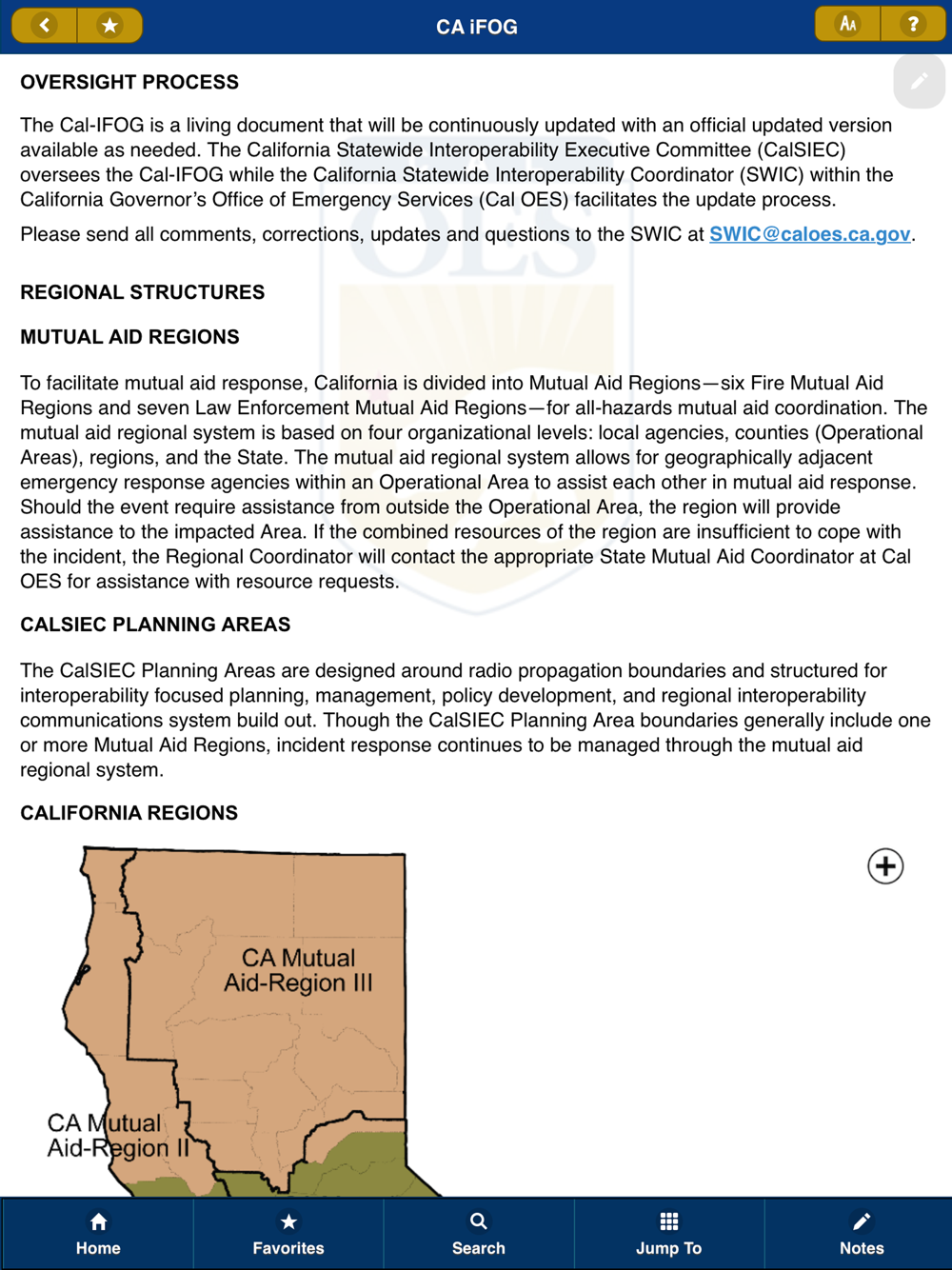 CA iFOG

OVERSIGHT PROCESS

The Cal-IFOG is a living document that will be continuously updated with an official updated version available as needed. The California Statewide Interoperability Executive Committee (CalSIEC) oversees the Cal-IFOG while the California Statewide Interoperability Coordinator (SWIC) within the California Governor's Office of Emergency Services (Cal OES) facilitates the update process.

Please send all comments, corrections, updates and questions to the SWIC at SWIC@caloes.ca.gov.

REGIONAL STRUCTURES

MUTUAL AID REGIONS

To facilitate mutual aid response, California is divided into Mutual Aid Regions—six Fire Mutual Aid Regions and seven Law Enforcement Mutual Aid Regions—for all-hazards mutual aid coordination. The mutual aid regional system is based on four organizational levels: local agencies, counties (Operational Areas), regions, and the State. The mutual aid regional system allows for geographically adjacent emergency response agencies within an Operational Area to assist each other in mutual aid response. Should the event require assistance from outside the Operational Area, the region will provide assistance to the impacted Area. If the combined resources of the region are insufficient to cope with the incident, the Regional Coordinator will contact the appropriate State Mutual Aid Coordinator at Cal OES for assistance with resource requests.

CALSIEC PLANNING AREAS

The CalSIEC Planning Areas are designed around radio propagation boundaries and structured for interoperability focused planning, management, policy development, and regional interoperability communications system build out. Though the CalSIEC Planning Area boundaries generally include one or more Mutual Aid Regions, incident response continues to be managed through the mutual aid regional system.

CALIFORNIA REGIONS

CA Mutual Aid-Region III

CA Mutual Aid-Region II

Home
Favorites
Search
Jump To
Notes